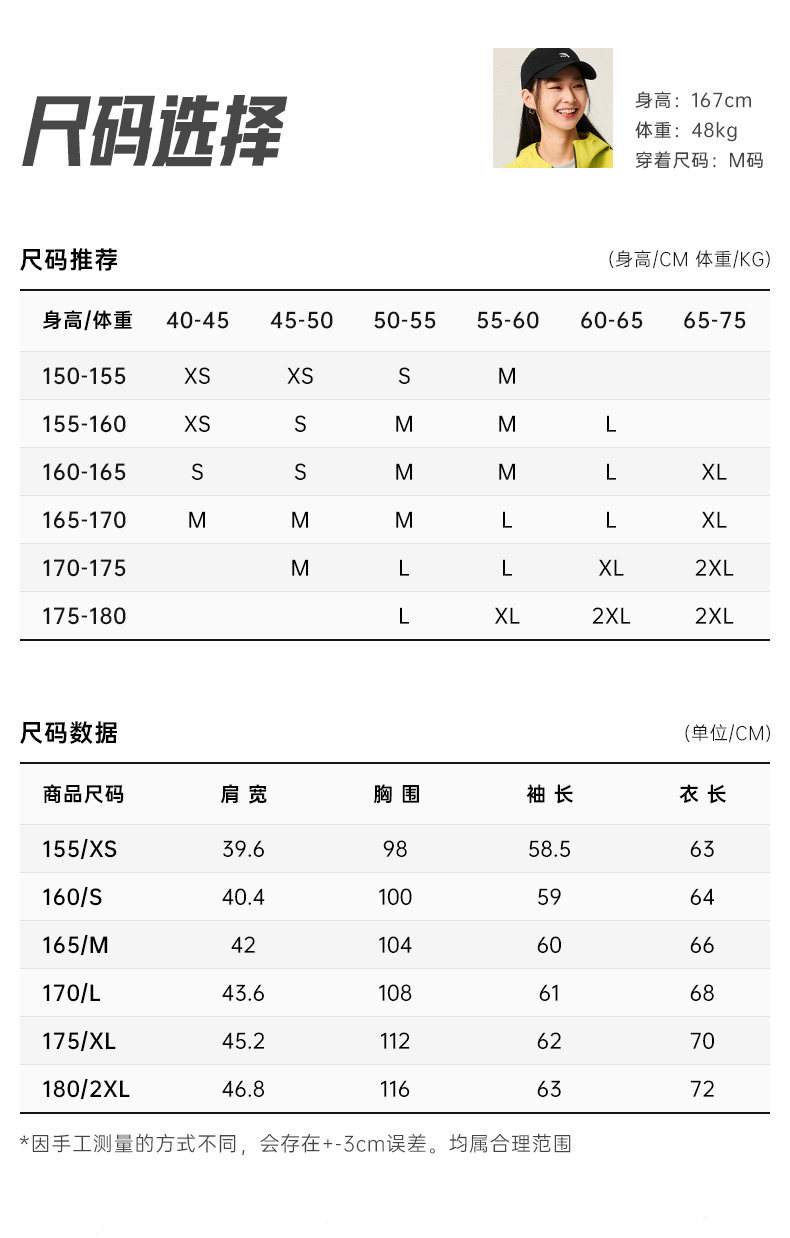 尺码选择

身高：167cm
体重：48kg
穿着尺码：M码

尺码推荐

(身高/CM 体重/KG)

| 身高/体重 | 40-45 | 45-50 | 50-55 | 55-60 | 60-65 | 65-75 |
|---|---|---|---|---|---|---|
| 150-155 | XS | XS | S | M | | |
| 155-160 | XS | S | M | M | L | |
| 160-165 | S | S | M | M | L | XL |
| 165-170 | M | M | M | L | L | XL |
| 170-175 | | M | L | L | XL | 2XL |
| 175-180 | | | L | XL | 2XL | 2XL |

尺码数据

(单位/CM)

| 商品尺码 | 肩宽 | 胸围 | 袖长 | 衣长 |
|---|---|---|---|---|
| 155/XS | 39.6 | 98 | 58.5 | 63 |
| 160/S | 40.4 | 100 | 59 | 64 |
| 165/M | 42 | 104 | 60 | 66 |
| 170/L | 43.6 | 108 | 61 | 68 |
| 175/XL | 45.2 | 112 | 62 | 70 |
| 180/2XL | 46.8 | 116 | 63 | 72 |

*因手工测量的方式不同，会存在+-3cm误差。均属合理范围